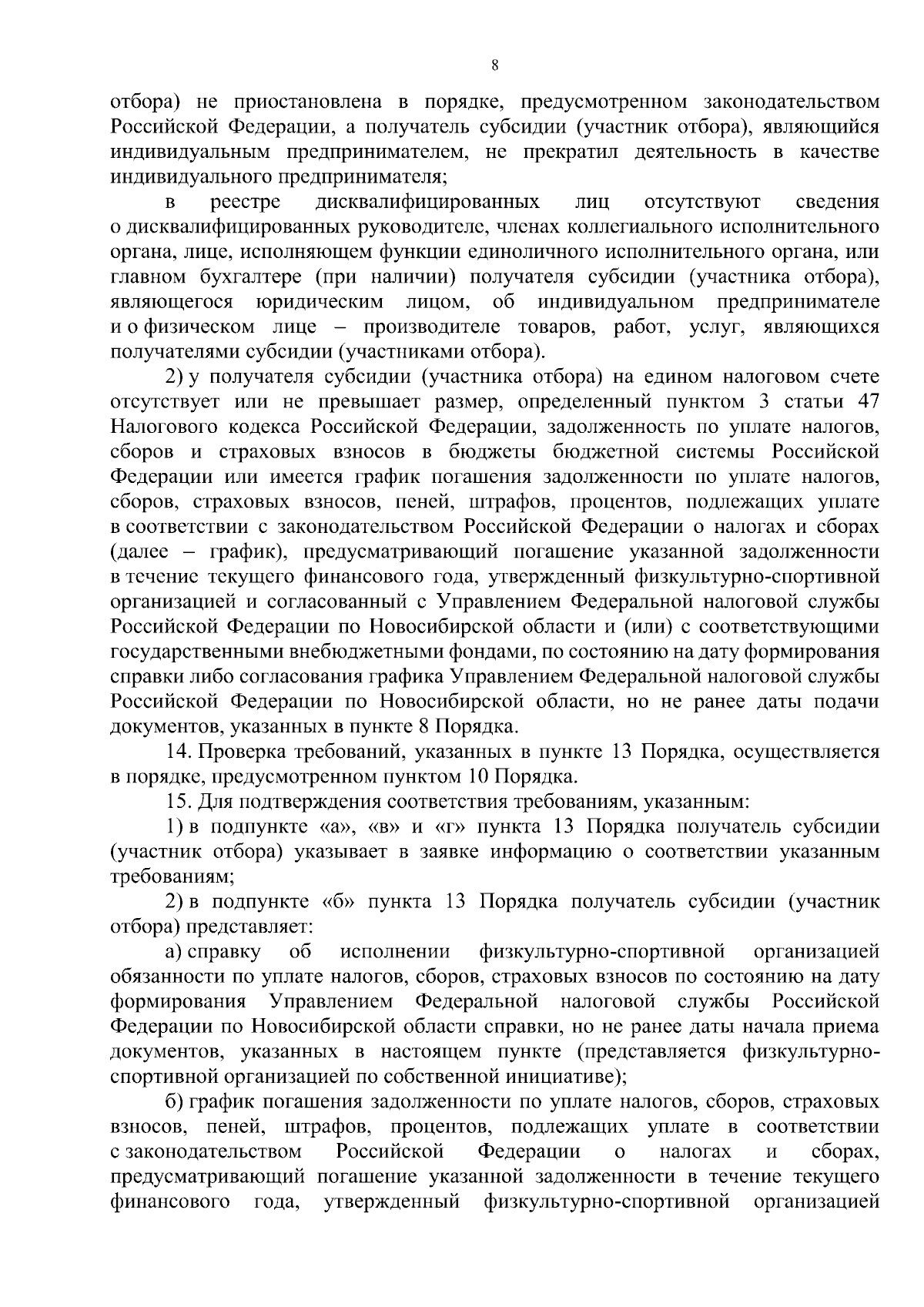 8

отбора) не приостановлена в порядке, предусмотренном законодательством Российской Федерации, а получатель субсидии (участник отбора), являющийся индивидуальным предпринимателем, не прекратил деятельность в качестве индивидуального предпринимателя;

в реестре дисквалифицированных лиц отсутствуют сведения о дисквалифицированных руководителе, членах коллегиального исполнительного органа, лице, исполняющем функции единоличного исполнительного органа, или главном бухгалтере (при наличии) получателя субсидии (участника отбора), являющегося юридическим лицом, об индивидуальном предпринимателе и о физическом лице – производителе товаров, работ, услуг, являющихся получателями субсидии (участниками отбора).

2) у получателя субсидии (участника отбора) на едином налоговом счете отсутствует или не превышает размер, определенный пунктом 3 статьи 47 Налогового кодекса Российской Федерации, задолженность по уплате налогов, сборов и страховых взносов в бюджеты бюджетной системы Российской Федерации или имеется график погашения задолженности по уплате налогов, сборов, страховых взносов, пеней, штрафов, процентов, подлежащих уплате в соответствии с законодательством Российской Федерации о налогах и сборах (далее – график), предусматривающий погашение указанной задолженности в течение текущего финансового года, утвержденный физкультурно-спортивной организацией и согласованный с Управлением Федеральной налоговой службы Российской Федерации по Новосибирской области и (или) с соответствующими государственными внебюджетными фондами, по состоянию на дату формирования справки либо согласования графика Управлением Федеральной налоговой службы Российской Федерации по Новосибирской области, но не ранее даты подачи документов, указанных в пункте 8 Порядка.

14. Проверка требований, указанных в пункте 13 Порядка, осуществляется в порядке, предусмотренном пунктом 10 Порядка.

15. Для подтверждения соответствия требованиям, указанным:

1) в подпункте «а», «в» и «г» пункта 13 Порядка получатель субсидии (участник отбора) указывает в заявке информацию о соответствии указанным требованиям;

2) в подпункте «б» пункта 13 Порядка получатель субсидии (участник отбора) представляет:

а) справку об исполнении физкультурно-спортивной организацией обязанности по уплате налогов, сборов, страховых взносов по состоянию на дату формирования Управлением Федеральной налоговой службы Российской Федерации по Новосибирской области справки, но не ранее даты начала приема документов, указанных в настоящем пункте (представляется физкультурно-спортивной организацией по собственной инициативе);

б) график погашения задолженности по уплате налогов, сборов, страховых взносов, пеней, штрафов, процентов, подлежащих уплате в соответствии с законодательством Российской Федерации о налогах и сборах, предусматривающий погашение указанной задолженности в течение текущего финансового года, утвержденный физкультурно-спортивной организацией